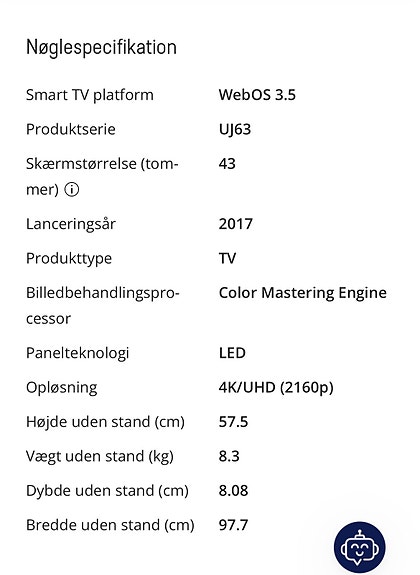 Nøglespecifikation

| | |
|---|---|
| Smart TV platform | WebOS 3.5 |
| Produktserie | UJ63 |
| Skærmstørrelse (tommer) ⓘ | 43 |
| Lanceringsår | 2017 |
| Produkttype | TV |
| Billedbehandlingsprocessor | Color Mastering Engine |
| Panelteknologi | LED |
| Opløsning | 4K/UHD (2160p) |
| Højde uden stand (cm) | 57.5 |
| Vægt uden stand (kg) | 8.3 |
| Dybde uden stand (cm) | 8.08 |
| Bredde uden stand (cm) | 97.7 |